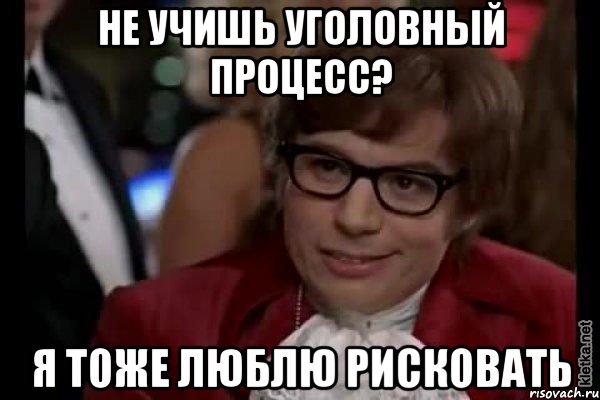 НЕ УЧИШЬ УГОЛОВНЫЙ ПРОЦЕСС?

Я ТОЖЕ ЛЮБЛЮ РИСКОВАТЬ

kletka.net
risovach.ru